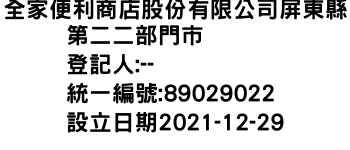 全家便利商店股份有限公司屏東縣第二二部門市
登記人:--
統一編號:89029022
設立日期2021-12-29